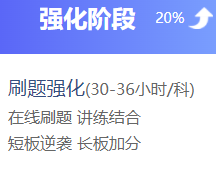 强化阶段 20%

刷题强化(30-36小时/科)
在线刷题 讲练结合
短板逆袭 长板加分